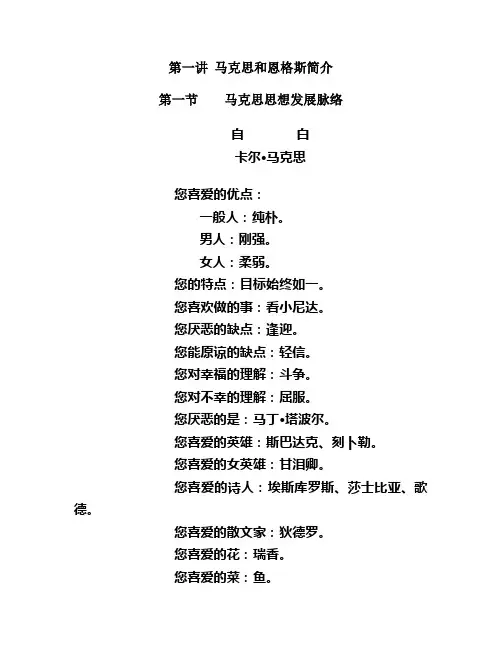 第一讲 马克思和恩格斯简介

第一节　　马克思思想发展脉络

自　　　白

卡尔•马克思

您喜爱的优点：

一般人：纯朴。

男人：刚强。

女人：柔弱。

您的特点：目标始终如一。

您喜欢做的事：看小尼达。

您厌恶的缺点：逢迎。

您能原谅的缺点：轻信。

您对幸福的理解：斗争。

您对不幸的理解：屈服。

您厌恶的是：马丁•塔波尔。

您喜爱的英雄：斯巴达克、刻卜勒。

您喜爱的女英雄：甘泪卿。

您喜爱的诗人：埃斯库罗斯、莎士比亚、歌德。

您喜爱的散文家：狄德罗。

您喜爱的花：瑞香。

您喜爱的菜：鱼。